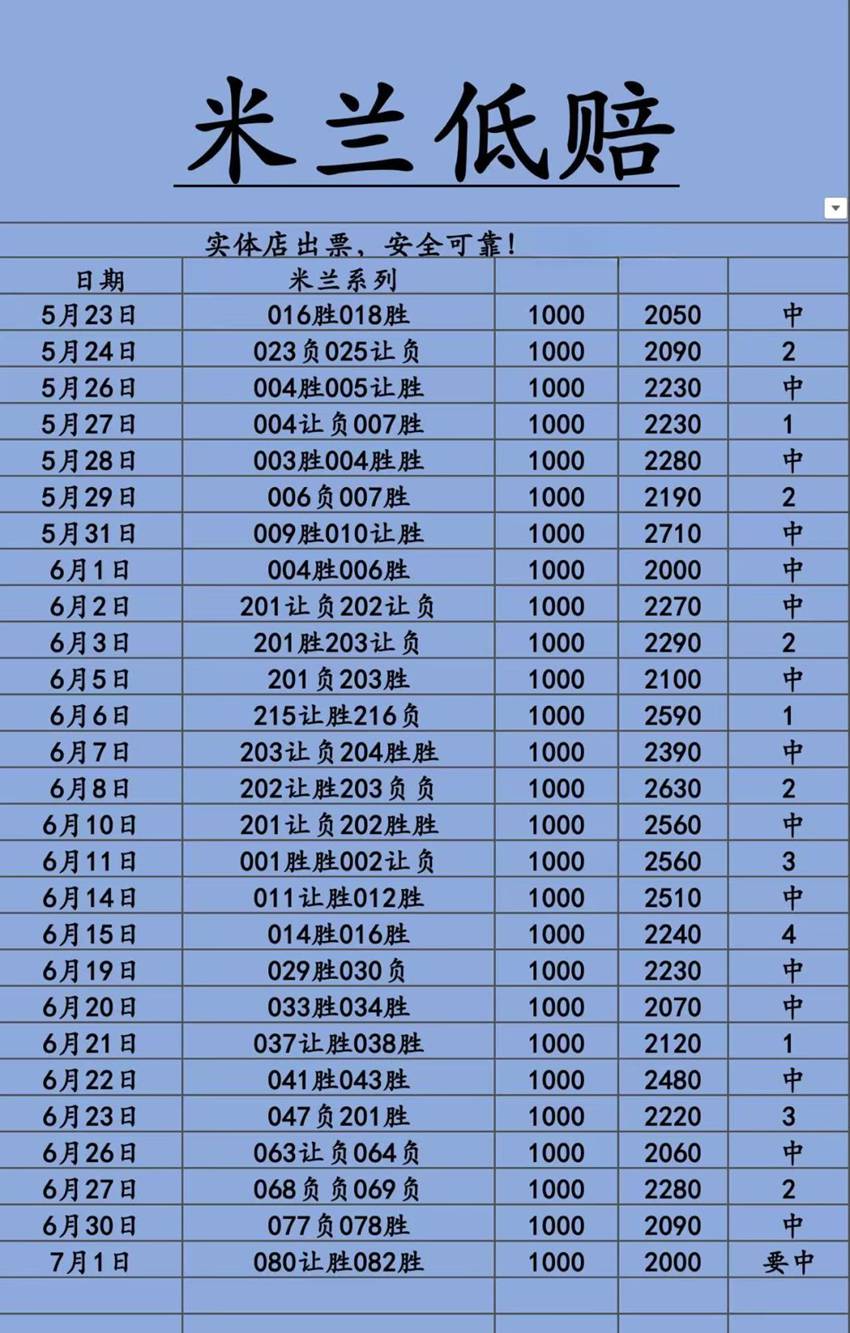 米兰低赔

实体店出票，安全可靠！

| 日期 | 米兰系列 | | | |
|---|---|---|---|---|
| 5月23日 | 016胜018胜 | 1000 | 2050 | 中 |
| 5月24日 | 023负025让负 | 1000 | 2090 | 2 |
| 5月26日 | 004胜005让胜 | 1000 | 2230 | 中 |
| 5月27日 | 004让负007胜 | 1000 | 2230 | 1 |
| 5月28日 | 003胜004胜胜 | 1000 | 2280 | 中 |
| 5月29日 | 006负007胜 | 1000 | 2190 | 2 |
| 5月31日 | 009胜010让胜 | 1000 | 2710 | 中 |
| 6月1日 | 004胜006胜 | 1000 | 2000 | 中 |
| 6月2日 | 201让负202让负 | 1000 | 2270 | 中 |
| 6月3日 | 201胜203让负 | 1000 | 2290 | 2 |
| 6月5日 | 201负203胜 | 1000 | 2100 | 中 |
| 6月6日 | 215让胜216负 | 1000 | 2590 | 1 |
| 6月7日 | 203让负204胜胜 | 1000 | 2390 | 中 |
| 6月8日 | 202让胜203负负 | 1000 | 2630 | 2 |
| 6月10日 | 201让负202胜胜 | 1000 | 2560 | 中 |
| 6月11日 | 001胜胜002让负 | 1000 | 2560 | 3 |
| 6月14日 | 011让胜012胜 | 1000 | 2510 | 中 |
| 6月15日 | 014胜016胜 | 1000 | 2240 | 4 |
| 6月19日 | 029胜030负 | 1000 | 2230 | 中 |
| 6月20日 | 033胜034胜 | 1000 | 2070 | 中 |
| 6月21日 | 037让胜038胜 | 1000 | 2120 | 1 |
| 6月22日 | 041胜043胜 | 1000 | 2480 | 中 |
| 6月23日 | 047负201胜 | 1000 | 2220 | 3 |
| 6月26日 | 063让负064负 | 1000 | 2060 | 中 |
| 6月27日 | 068负负069负 | 1000 | 2280 | 2 |
| 6月30日 | 077负078胜 | 1000 | 2090 | 中 |
| 7月1日 | 080让胜082胜 | 1000 | 2000 | 要中 |